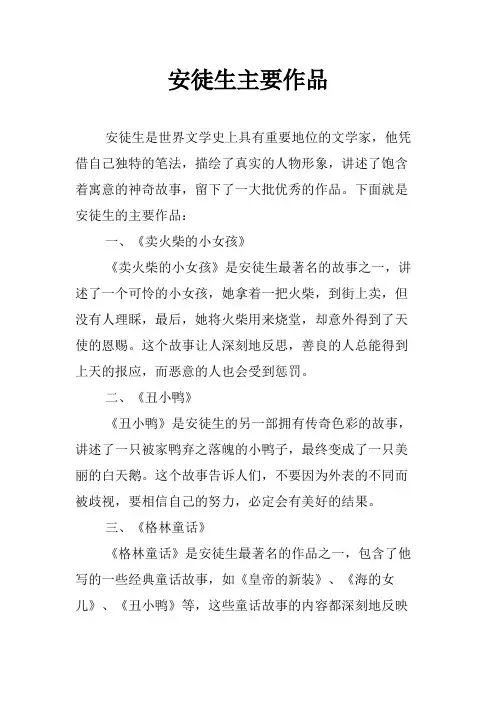 安徒生主要作品

安徒生是世界文学史上具有重要地位的文学家，他凭借自己独特的笔法，描绘了真实的人物形象，讲述了饱含着寓意的神奇故事，留下了一大批优秀的作品。下面就是安徒生的主要作品：

一、《卖火柴的小女孩》

《卖火柴的小女孩》是安徒生最著名的故事之一，讲述了一个可怜的小女孩，她拿着一把火柴，到街上卖，但没有人理睬，最后，她将火柴用来烧堂，却意外得到了天使的恩赐。这个故事让人深刻地反思，善良的人总能得到上天的报应，而恶意的人也会受到惩罚。

二、《丑小鸭》

《丑小鸭》是安徒生的另一部拥有传奇色彩的故事，讲述了一只被家鸭弃之落魄的小鸭子，最终变成了一只美丽的白天鹅。这个故事告诉人们，不要因为外表的不同而被歧视，要相信自己的努力，必定会有美好的结果。

三、《格林童话》

《格林童话》是安徒生最著名的作品之一，包含了他写的一些经典童话故事，如《皇帝的新装》、《海的女儿》、《丑小鸭》等，这些童话故事的内容都深刻地反映